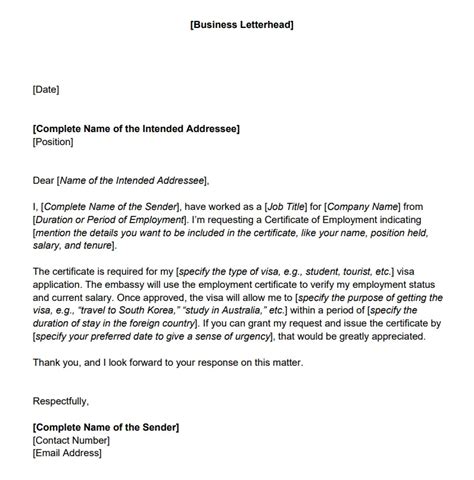 [Business Letterhead]

[Date]

[Complete Name of the Intended Addressee]
[Position]

Dear [Name of the Intended Addressee],

I, [Complete Name of the Sender], have worked as a [Job Title] for [Company Name] from [Duration or Period of Employment]. I'm requesting a Certificate of Employment indicating [mention the details you want to be included in the certificate, like your name, position held, salary, and tenure].

The certificate is required for my [specify the type of visa, e.g., student, tourist, etc.] visa application. The embassy will use the employment certificate to verify my employment status and current salary. Once approved, the visa will allow me to [specify the purpose of getting the visa, e.g., "travel to South Korea," "study in Australia," etc.] within a period of [specify the duration of stay in the foreign country]. If you can grant my request and issue the certificate by [specify your preferred date to give a sense of urgency], that would be greatly appreciated.

Thank you, and I look forward to your response on this matter.

Respectfully,

[Complete Name of the Sender]
[Contact Number]
[Email Address]